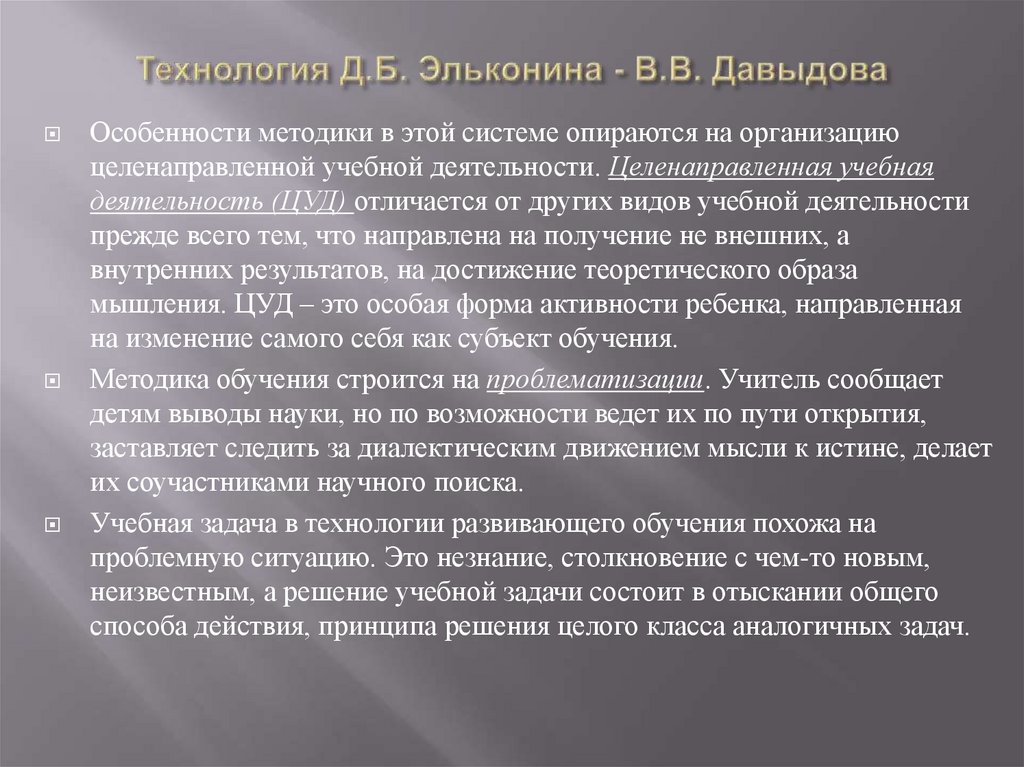 Технология Д.Б. Эльконина - В.В. Давыдова

Особенности методики в этой системе опираются на организацию целенаправленной учебной деятельности. Целенаправленная учебная деятельность (ЦУД) отличается от других видов учебной деятельности прежде всего тем, что направлена на получение не внешних, а внутренних результатов, на достижение теоретического образа мышления. ЦУД – это особая форма активности ребенка, направленная на изменение самого себя как субъект обучения.

Методика обучения строится на проблематизации. Учитель сообщает детям выводы науки, но по возможности ведет их по пути открытия, заставляет следить за диалектическим движением мысли к истине, делает их соучастниками научного поиска.

Учебная задача в технологии развивающего обучения похожа на проблемную ситуацию. Это незнание, столкновение с чем-то новым, неизвестным, а решение учебной задачи состоит в отыскании общего способа действия, принципа решения целого класса аналогичных задач.